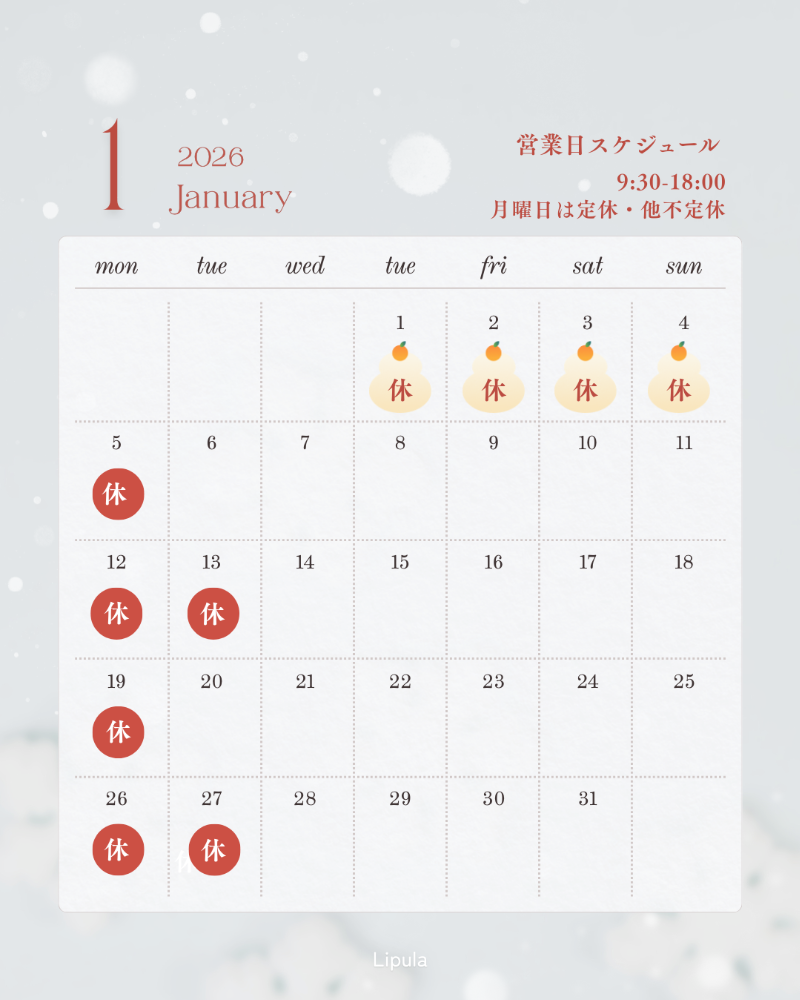 1
2026
January

営業日スケジュール
9:30-18:00
月曜日は定休・他不定休

| mon | tue | wed | tue | fri | sat | sun |
|---|---|---|---|---|---|---|
| | | | 1 休 | 2 休 | 3 休 | 4 休 |
| 5 休 | 6 | 7 | 8 | 9 | 10 | 11 |
| 12 休 | 13 休 | 14 | 15 | 16 | 17 | 18 |
| 19 休 | 20 | 21 | 22 | 23 | 24 | 25 |
| 26 休 | 27 休 | 28 | 29 | 30 | 31 | |

Lipula